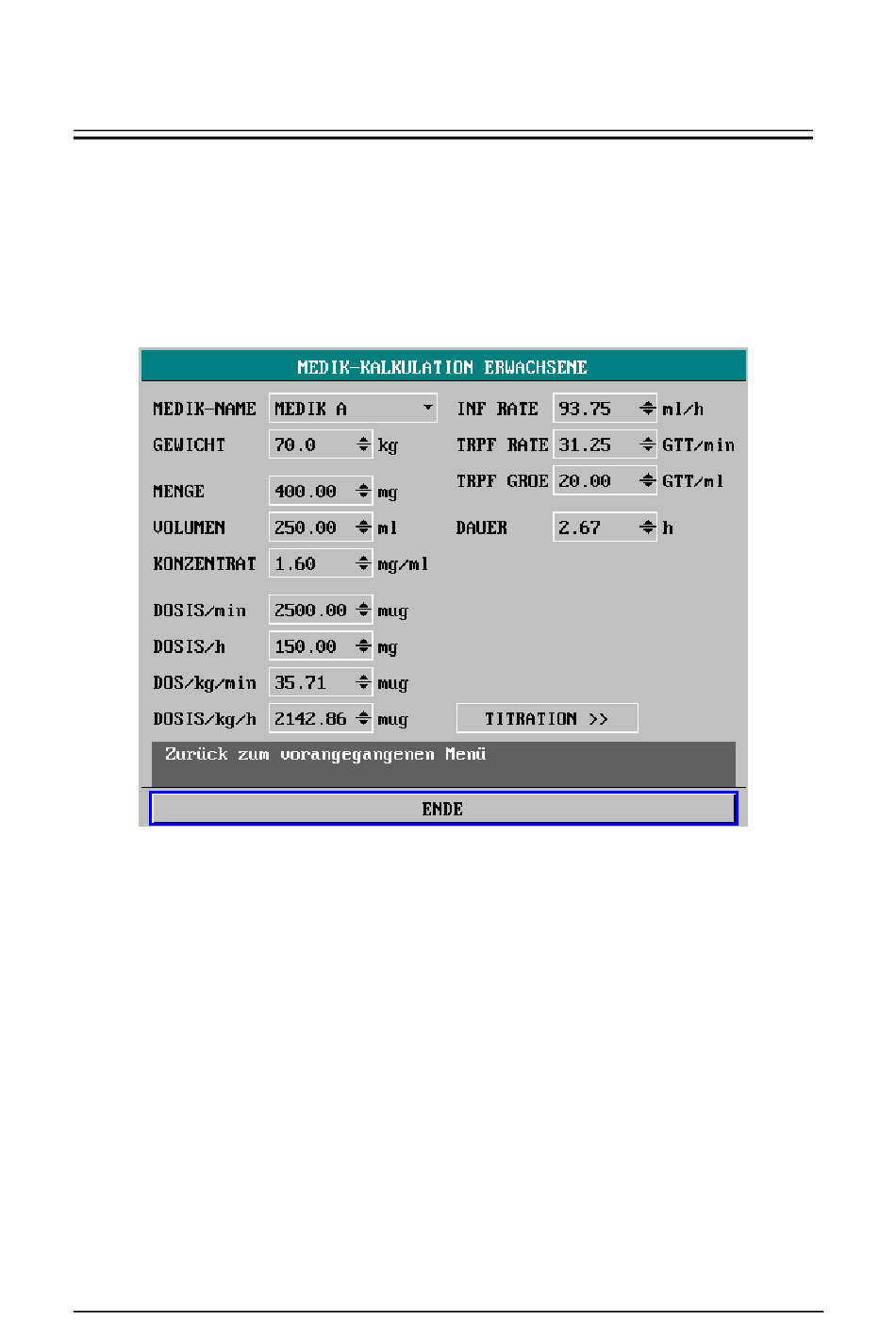 MEDIK-KALKULATION ERWACHSENE

MEDIK-NAME MEDIK A

GEWICHT 70.0 kg

MENGE 400.00 mg

VOLUMEN 250.00 ml

KONZENTRAT 1.60 mg/ml

DOSIS/min 2500.00 mug

DOSIS/h 150.00 mg

DOS/kg/min 35.71 mug

DOSIS/kg/h 2142.86 mug

INF RATE 93.75 ml/h

TRPF RATE 31.25 GTT/min

TRPF GROE 20.00 GTT/ml

DAUER 2.67 h

TITRATION >>

Zurück zum vorangegangenen Menü

ENDE